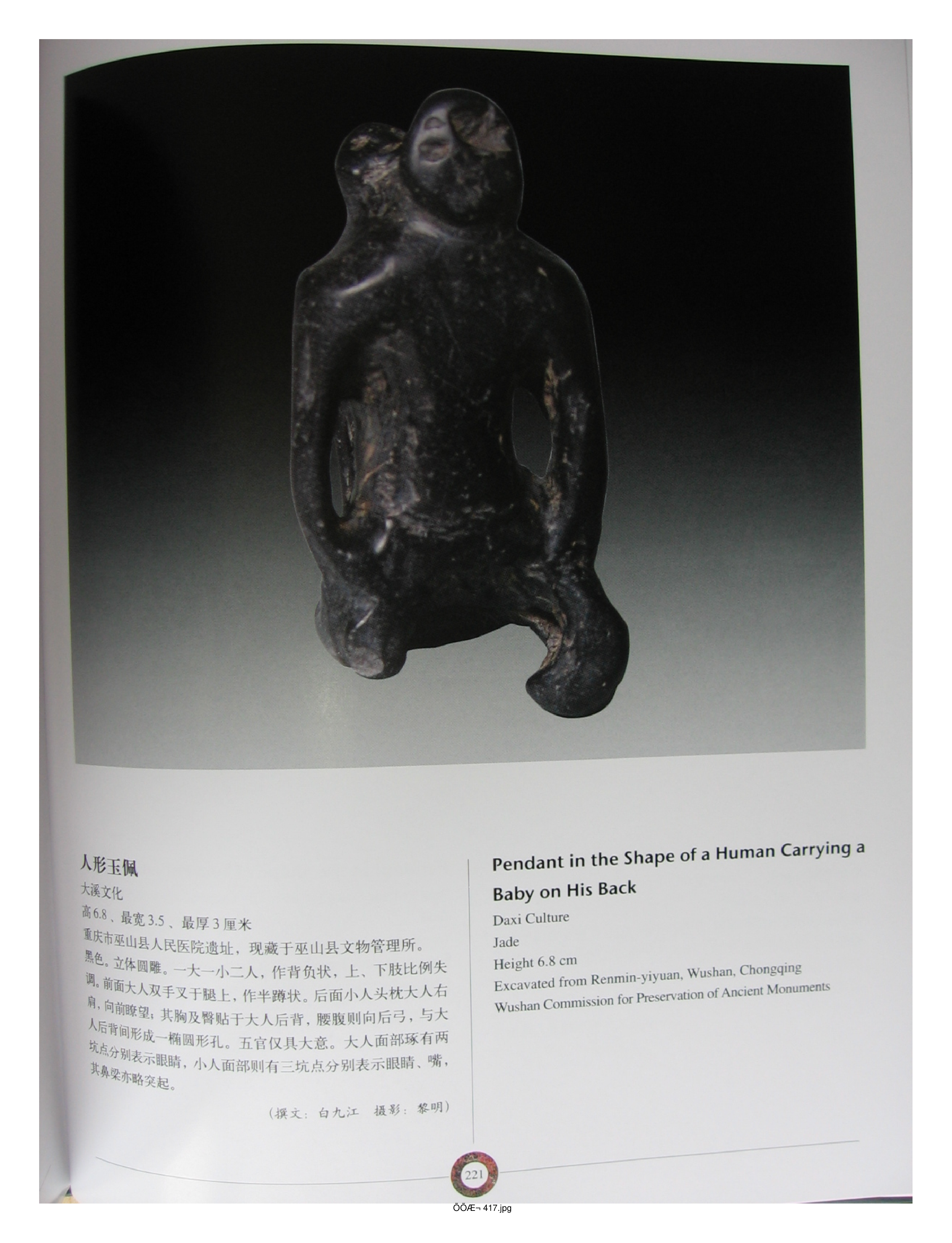 人形玉佩
大溪文化
高6.8、最宽3.5、最厚3厘米
重庆市巫山县人民医院遗址，现藏于巫山县文物管理所。
黑色。立体圆雕。一大一小二人，作背负状，上、下肢比例失调。前面大人双手叉于腿上，作半蹲状。后面小人头枕大人右肩，向前瞭望；其胸及臀贴于大人后背，腰腹则向后弓，与大人后背间形成一椭圆形孔。五官仅具大意。大人面部琢有两坑点分别表示眼睛，小人面部则有三坑点分别表示眼睛、嘴，其鼻梁亦略突起。

（撰文：白九江　摄影：黎明）

Pendant in the Shape of a Human Carrying a Baby on His Back
Daxi Culture
Jade
Height 6.8 cm
Excavated from Renmin-yiyuan, Wushan, Chongqing
Wushan Commission for Preservation of Ancient Monuments

221

ÕÕÆ¬ 417.jpg